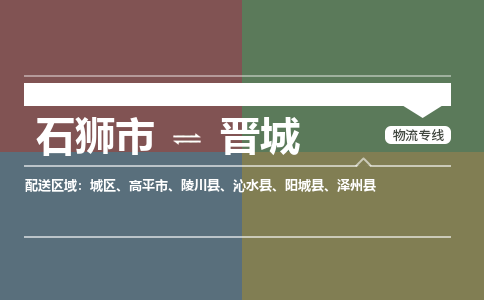 石狮市 ⇌ 晋城

物流专线

配送区域：城区、高平市、陵川县、沁水县、阳城县、泽州县